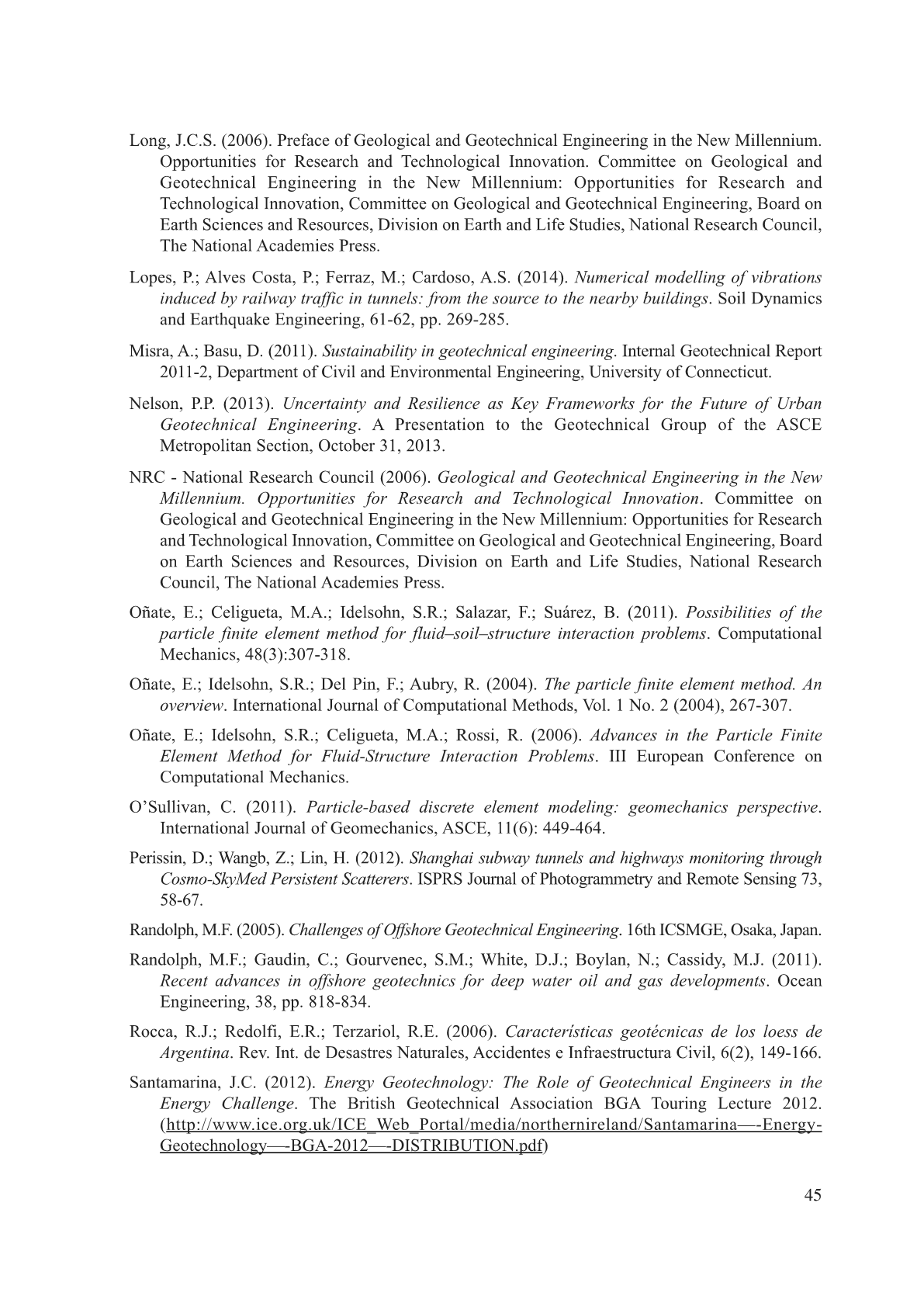 Long, J.C.S. (2006). Preface of Geological and Geotechnical Engineering in the New Millennium. Opportunities for Research and Technological Innovation. Committee on Geological and Geotechnical Engineering in the New Millennium: Opportunities for Research and Technological Innovation, Committee on Geological and Geotechnical Engineering, Board on Earth Sciences and Resources, Division on Earth and Life Studies, National Research Council, The National Academies Press.

Lopes, P.; Alves Costa, P.; Ferraz, M.; Cardoso, A.S. (2014). Numerical modelling of vibrations induced by railway traffic in tunnels: from the source to the nearby buildings. Soil Dynamics and Earthquake Engineering, 61-62, pp. 269-285.

Misra, A.; Basu, D. (2011). Sustainability in geotechnical engineering. Internal Geotechnical Report 2011-2, Department of Civil and Environmental Engineering, University of Connecticut.

Nelson, P.P. (2013). Uncertainty and Resilience as Key Frameworks for the Future of Urban Geotechnical Engineering. A Presentation to the Geotechnical Group of the ASCE Metropolitan Section, October 31, 2013.

NRC - National Research Council (2006). Geological and Geotechnical Engineering in the New Millennium. Opportunities for Research and Technological Innovation. Committee on Geological and Geotechnical Engineering in the New Millennium: Opportunities for Research and Technological Innovation, Committee on Geological and Geotechnical Engineering, Board on Earth Sciences and Resources, Division on Earth and Life Studies, National Research Council, The National Academies Press.

Oñate, E.; Celigueta, M.A.; Idelsohn, S.R.; Salazar, F.; Suárez, B. (2011). Possibilities of the particle finite element method for fluid–soil–structure interaction problems. Computational Mechanics, 48(3):307-318.

Oñate, E.; Idelsohn, S.R.; Del Pin, F.; Aubry, R. (2004). The particle finite element method. An overview. International Journal of Computational Methods, Vol. 1 No. 2 (2004), 267-307.

Oñate, E.; Idelsohn, S.R.; Celigueta, M.A.; Rossi, R. (2006). Advances in the Particle Finite Element Method for Fluid-Structure Interaction Problems. III European Conference on Computational Mechanics.

O'Sullivan, C. (2011). Particle-based discrete element modeling: geomechanics perspective. International Journal of Geomechanics, ASCE, 11(6): 449-464.

Perissin, D.; Wangb, Z.; Lin, H. (2012). Shanghai subway tunnels and highways monitoring through Cosmo-SkyMed Persistent Scatterers. ISPRS Journal of Photogrammetry and Remote Sensing 73, 58-67.

Randolph, M.F. (2005). Challenges of Offshore Geotechnical Engineering. 16th ICSMGE, Osaka, Japan.

Randolph, M.F.; Gaudin, C.; Gourvenec, S.M.; White, D.J.; Boylan, N.; Cassidy, M.J. (2011). Recent advances in offshore geotechnics for deep water oil and gas developments. Ocean Engineering, 38, pp. 818-834.

Rocca, R.J.; Redolfi, E.R.; Terzariol, R.E. (2006). Características geotécnicas de los loess de Argentina. Rev. Int. de Desastres Naturales, Accidentes e Infraestructura Civil, 6(2), 149-166.

Santamarina, J.C. (2012). Energy Geotechnology: The Role of Geotechnical Engineers in the Energy Challenge. The British Geotechnical Association BGA Touring Lecture 2012. (http://www.ice.org.uk/ICE_Web_Portal/media/northernireland/Santamarina—-Energy-Geotechnology—-BGA-2012—-DISTRIBUTION.pdf)

45